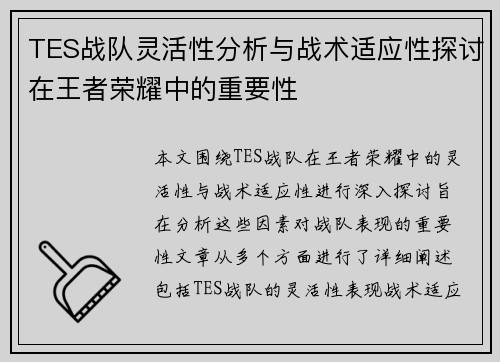 TES战队灵活性分析与战术适应性探讨在王者荣耀中的重要性

本文围绕TES战队在王者荣耀中的灵活性与战术适应性进行深入探讨旨在分析这些因素对战队表现的重要性文章从多个方面进行了详细阐述包括TES战队的灵活性表现战术适应